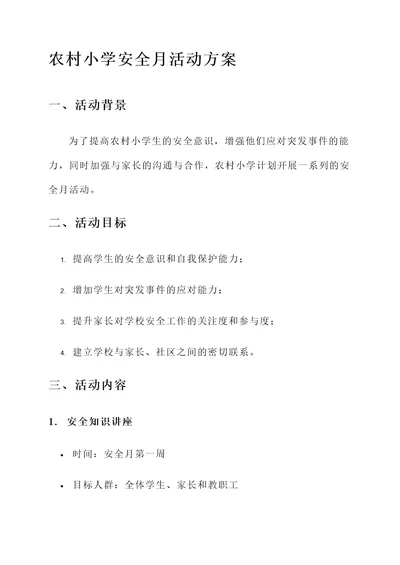 农村小学安全月活动方案

一、活动背景

为了提高农村小学生的安全意识，增强他们应对突发事件的能力，同时加强与家长的沟通与合作，农村小学计划开展一系列的安全月活动。

二、活动目标

1. 提高学生的安全意识和自我保护能力；

2. 增加学生对突发事件的应对能力；

3. 提升家长对学校安全工作的关注度和参与度；

4. 建立学校与家长、社区之间的密切联系。

三、活动内容

1. 安全知识讲座

• 时间：安全月第一周

• 目标人群：全体学生、家长和教职工